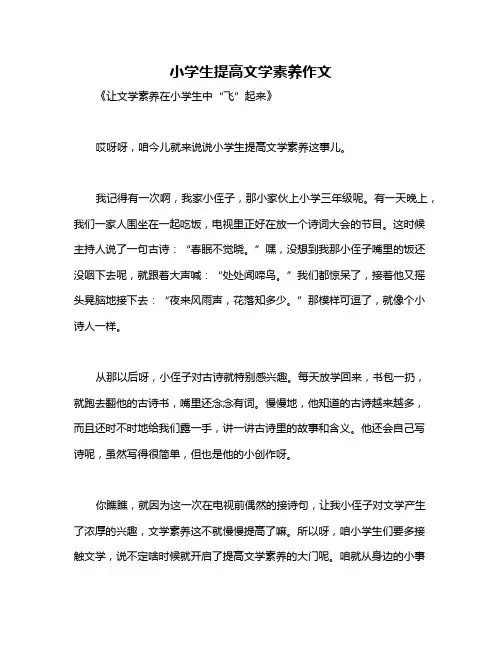 小学生提高文学素养作文

《让文学素养在小学生中“飞”起来》

哎呀呀，咱今儿就来说说小学生提高文学素养这事儿。

我记得有一次啊，我家小侄子，那小家伙上小学三年级呢。有一天晚上，我们一家人围坐在一起吃饭，电视里正好在放一个诗词大会的节目。这时候主持人说了一句古诗：“春眠不觉晓。”嘿，没想到我那小侄子嘴里的饭还没咽下去呢，就跟着大声喊：“处处闻啼鸟。”我们都惊呆了，接着他又摇头晃脑地接下去：“夜来风雨声，花落知多少。”那模样可逗了，就像个小诗人一样。

从那以后呀，小侄子对古诗就特别感兴趣。每天放学回来，书包一扔，就跑去翻他的古诗书，嘴里还念念有词。慢慢地，他知道的古诗越来越多，而且还时不时地给我们露一手，讲一讲古诗里的故事和含义。他还会自己写诗呢，虽然写得很简单，但也是他的小创作呀。

你瞧瞧，就因为这一次在电视前偶然的接诗句，让我小侄子对文学产生了浓厚的兴趣，文学素养这不就慢慢提高了嘛。所以呀，咱小学生们要多接触文学，说不定啥时候就开启了提高文学素养的大门呢。咱就从身边的小事